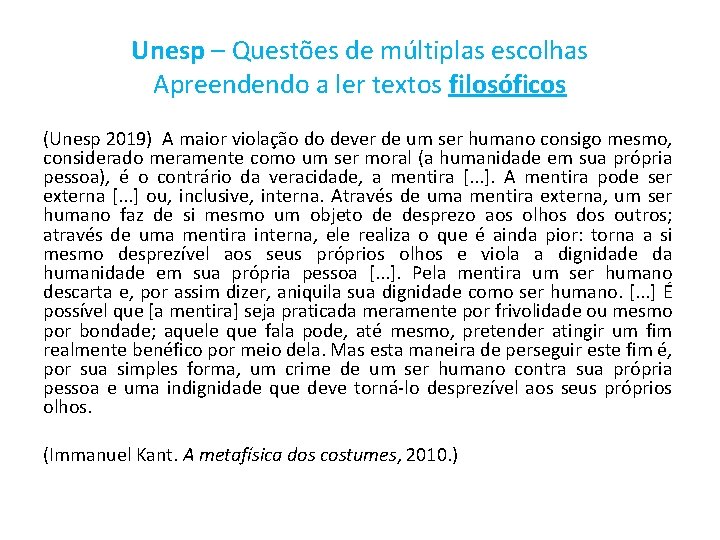 Unesp – Questões de múltiplas escolhas
Apreendendo a ler textos filosóficos

(Unesp 2019) A maior violação do dever de um ser humano consigo mesmo, considerado meramente como um ser moral (a humanidade em sua própria pessoa), é o contrário da veracidade, a mentira [...]. A mentira pode ser externa [...] ou, inclusive, interna. Através de uma mentira externa, um ser humano faz de si mesmo um objeto de desprezo aos olhos dos outros; através de uma mentira interna, ele realiza o que é ainda pior: torna a si mesmo desprezível aos seus próprios olhos e viola a dignidade da humanidade em sua própria pessoa [...]. Pela mentira um ser humano descarta e, por assim dizer, aniquila sua dignidade como ser humano. [...] É possível que [a mentira] seja praticada meramente por frivolidade ou mesmo por bondade; aquele que fala pode, até mesmo, pretender atingir um fim realmente benéfico por meio dela. Mas esta maneira de perseguir este fim é, por sua simples forma, um crime de um ser humano contra sua própria pessoa e uma indignidade que deve torná-lo desprezível aos seus próprios olhos.

(Immanuel Kant. A metafísica dos costumes, 2010.)